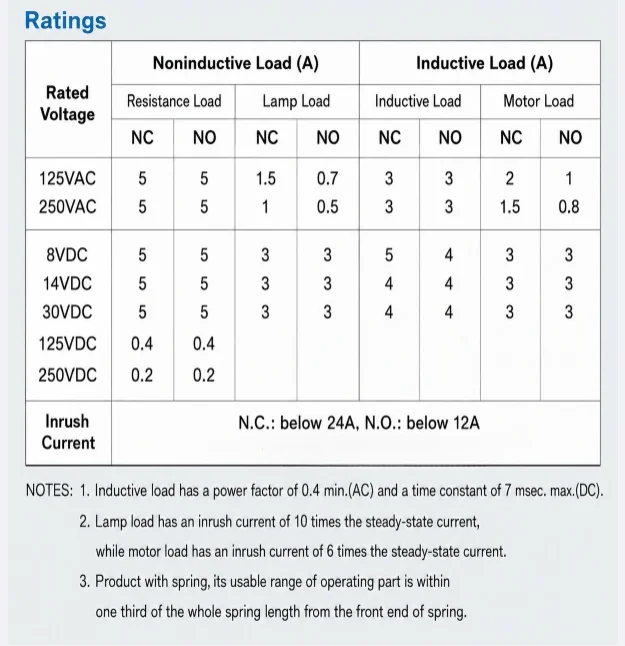 Ratings

| Rated Voltage | Noninductive Load (A) | | | | Inductive Load (A) | | | |
|---|---|---|---|---|---|---|---|---|
| | Resistance Load | | Lamp Load | | Inductive Load | | Motor Load | |
| | NC | NO | NC | NO | NC | NO | NC | NO |
| 125VAC | 5 | 5 | 1.5 | 0.7 | 3 | 3 | 2 | 1 |
| 250VAC | 5 | 5 | 1 | 0.5 | 3 | 3 | 1.5 | 0.8 |
| 8VDC | 5 | 5 | 3 | 3 | 5 | 4 | 3 | 3 |
| 14VDC | 5 | 5 | 3 | 3 | 4 | 4 | 3 | 3 |
| 30VDC | 5 | 5 | 3 | 3 | 4 | 4 | 3 | 3 |
| 125VDC | 0.4 | 0.4 | | | | | | |
| 250VDC | 0.2 | 0.2 | | | | | | |
| Inrush Current | N.C.: below 24A, N.O.: below 12A | | | | | | | |

NOTES: 1. Inductive load has a power factor of 0.4 min.(AC) and a time constant of 7 msec. max.(DC).

2. Lamp load has an inrush current of 10 times the steady-state current, while motor load has an inrush current of 6 times the steady-state current.

3. Product with spring, its usable range of operating part is within one third of the whole spring length from the front end of spring.